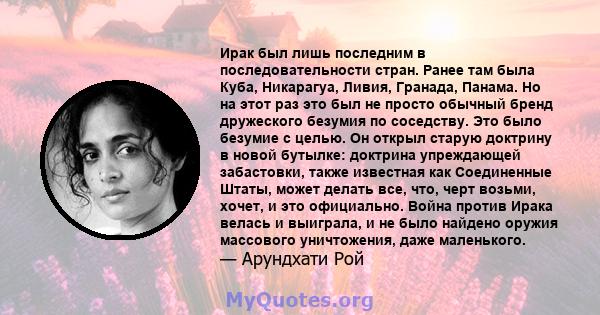 Ирак был лишь последним в последовательности стран. Ранее там была Куба, Никарагуа, Ливия, Гранада, Панама. Но на этот раз это был не просто обычный бренд дружеского безумия по соседству. Это было безумие с целью. Он открыл старую доктрину в новой бутылке: доктрина упреждающей забастовки, также известная как Соединенные Штаты, может делать все, что, черт возьми, хочет, и это официально. Война против Ирака велась и выиграла, и не было найдено оружия массового уничтожения, даже маленького.
— Арундхати Рой

MyQuotes.org